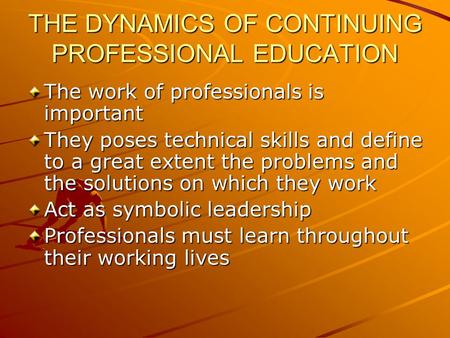 THE DYNAMICS OF CONTINUING PROFESSIONAL EDUCATION

The work of professionals is important

They poses technical skills and define to a great extent the problems and the solutions on which they work

Act as symbolic leadership

Professionals must learn throughout their working lives